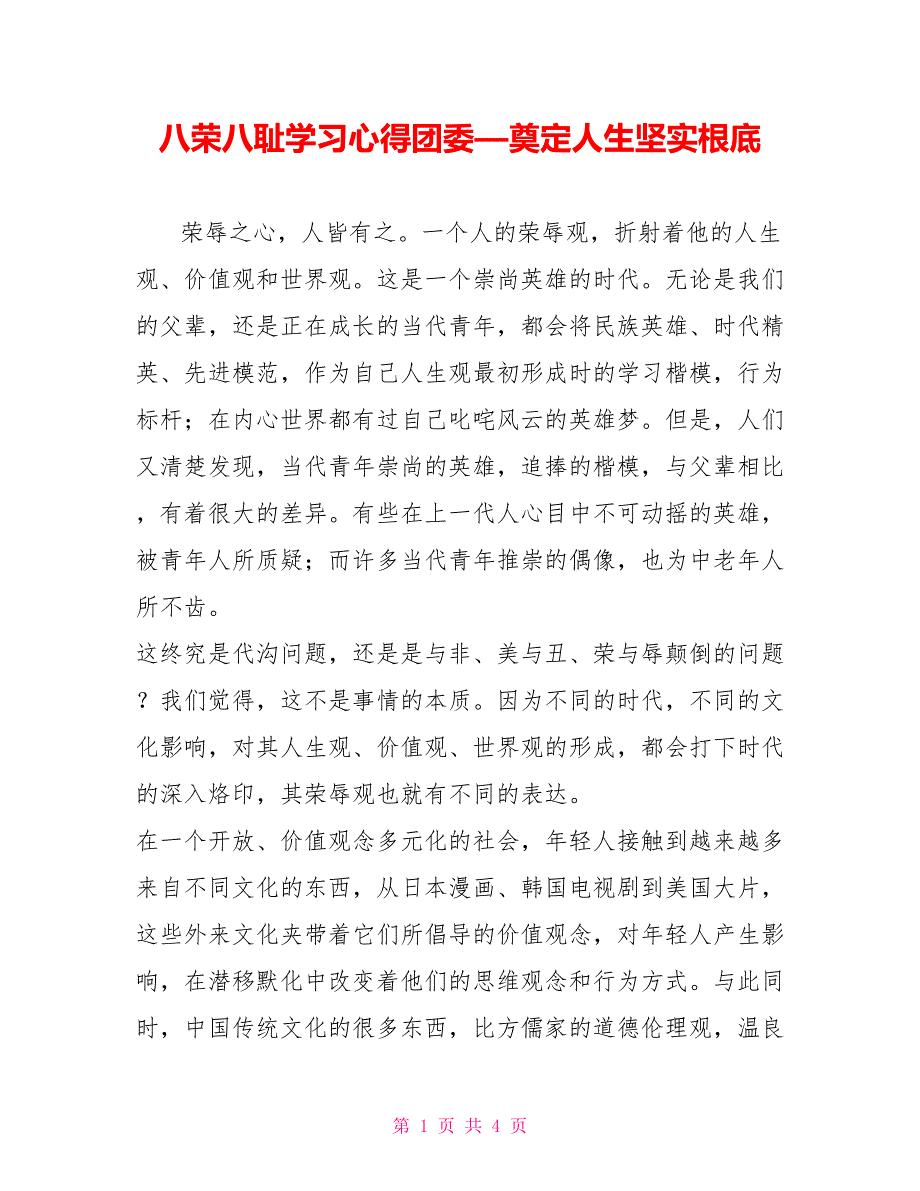 八荣八耻学习心得团委—奠定人生坚实根底

荣辱之心，人皆有之。一个人的荣辱观，折射着他的人生观、价值观和世界观。这是一个崇尚英雄的时代。无论是我们的父辈，还是正在成长的当代青年，都会将民族英雄、时代精英、先进模范，作为自己人生观最初形成时的学习楷模，行为标杆；在内心世界都有过自己叱咤风云的英雄梦。但是，人们又清楚发现，当代青年崇尚的英雄，追捧的楷模，与父辈相比，有着很大的差异。有些在上一代人心目中不可动摇的英雄，被青年人所质疑；而许多当代青年推崇的偶像，也为中老年人所不齿。

这终究是代沟问题，还是是与非、美与丑、荣与辱颠倒的问题？我们觉得，这不是事情的本质。因为不同的时代，不同的文化影响，对其人生观、价值观、世界观的形成，都会打下时代的深入烙印，其荣辱观也就有不同的表达。

在一个开放、价值观念多元化的社会，年轻人接触到越来越多来自不同文化的东西，从日本漫画、韩国电视剧到美国大片，这些外来文化夹带着它们所倡导的价值观念，对年轻人产生影响，在潜移默化中改变着他们的思维观念和行为方式。与此同时，中国传统文化的很多东西，比方儒家的道德伦理观，温良

第 1 页 共 4 页